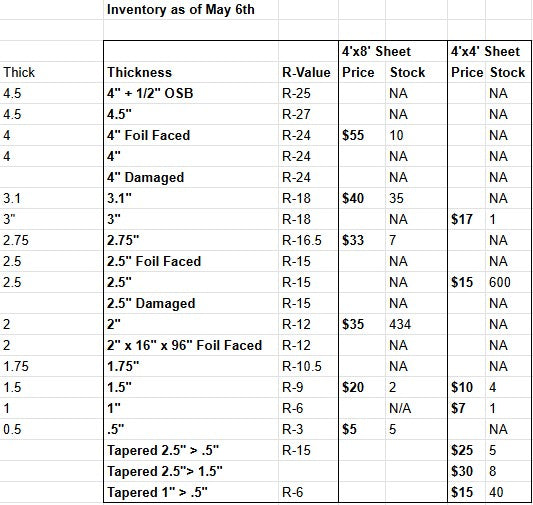 Inventory as of May 6th

| | | | 4'x8' Sheet | | 4'x4' Sheet | |
|---|---|---|---|---|---|---|
| Thick | Thickness | R-Value | Price | Stock | Price | Stock |
| 4.5 | 4" + 1/2" OSB | R-25 | | NA | | NA |
| 4.5 | 4.5" | R-27 | | NA | | NA |
| 4 | 4" Foil Faced | R-24 | $55 | 10 | | NA |
| 4 | 4" | R-24 | | NA | | NA |
| | 4" Damaged | R-24 | | NA | | NA |
| 3.1 | 3.1" | R-18 | $40 | 35 | | NA |
| 3" | 3" | R-18 | | NA | $17 | 1 |
| 2.75 | 2.75" | R-16.5 | $33 | 7 | | NA |
| 2.5 | 2.5" Foil Faced | R-15 | | NA | | NA |
| 2.5 | 2.5" | R-15 | | NA | $15 | 600 |
| | 2.5" Damaged | R-15 | | NA | | NA |
| 2 | 2" | R-12 | $35 | 434 | | NA |
| 2 | 2" x 16" x 96" Foil Faced | R-12 | | NA | | NA |
| 1.75 | 1.75" | R-10.5 | | NA | | NA |
| 1.5 | 1.5" | R-9 | $20 | 2 | $10 | 4 |
| 1 | 1" | R-6 | | N/A | $7 | 1 |
| 0.5 | .5" | R-3 | $5 | 5 | | NA |
| | Tapered 2.5" > .5" | R-15 | | | $25 | 5 |
| | Tapered 2.5"> 1.5" | | | | $30 | 8 |
| | Tapered 1" > .5" | R-6 | | | $15 | 40 |